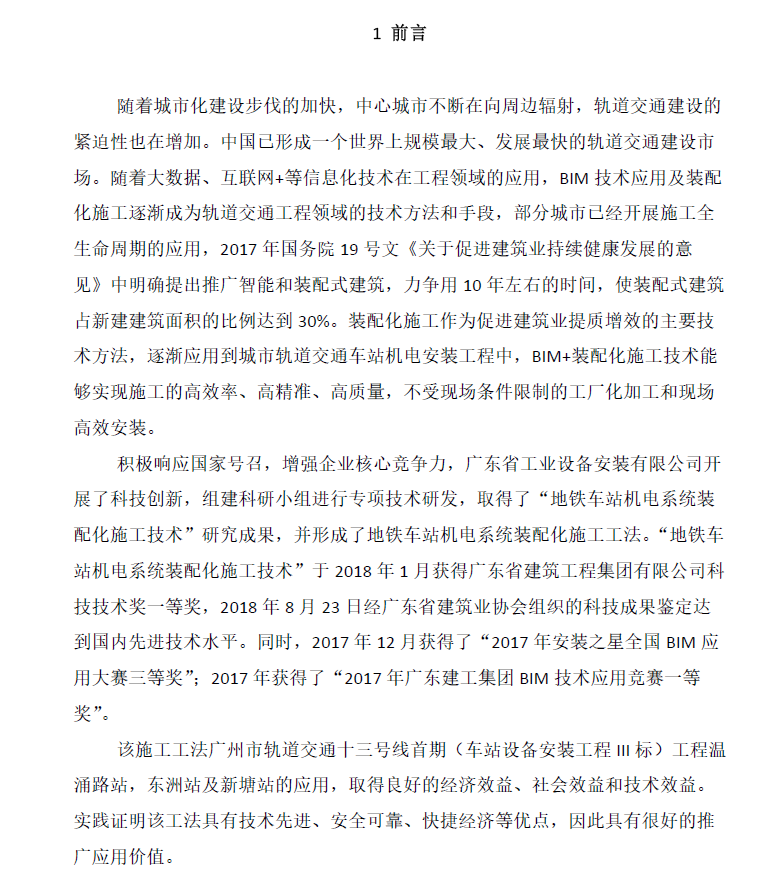 1 前言

随着城市化建设步伐的加快，中心城市不断在向周边辐射，轨道交通建设的紧迫性也在增加。中国已形成一个世界上规模最大、发展最快的轨道交通建设市场。随着大数据、互联网+等信息化技术在工程领域的应用，BIM 技术应用及装配化施工逐渐成为轨道交通工程领域的技术方法和手段，部分城市已经开展施工全生命周期的应用，2017 年国务院 19 号文《关于促进建筑业持续健康发展的意见》中明确提出推广智能和装配式建筑，力争用 10 年左右的时间，使装配式建筑占新建建筑面积的比例达到 30%。装配化施工作为促进建筑业提质增效的主要技术方法，逐渐应用到城市轨道交通车站机电安装工程中，BIM+装配化施工技术能够实现施工的高效率、高精准、高质量，不受现场条件限制的工厂化加工和现场高效安装。

积极响应国家号召，增强企业核心竞争力，广东省工业设备安装有限公司开展了科技创新，组建科研小组进行专项技术研发，取得了“地铁车站机电系统装配化施工技术”研究成果，并形成了地铁车站机电系统装配化施工工法。“地铁车站机电系统装配化施工技术”于 2018 年 1 月获得广东省建筑工程集团有限公司科技技术奖一等奖，2018 年 8 月 23 日经广东省建筑业协会组织的科技成果鉴定达到国内先进技术水平。同时，2017 年 12 月获得了“2017 年安装之星全国 BIM 应用大赛三等奖”；2017 年获得了“2017 年广东建工集团 BIM 技术应用竞赛一等奖”。

该施工工法广州市轨道交通十三号线首期（车站设备安装工程 III 标）工程温涌路站，东洲站及新塘站的应用，取得良好的经济效益、社会效益和技术效益。实践证明该工法具有技术先进、安全可靠、快捷经济等优点，因此具有很好的推广应用价值。